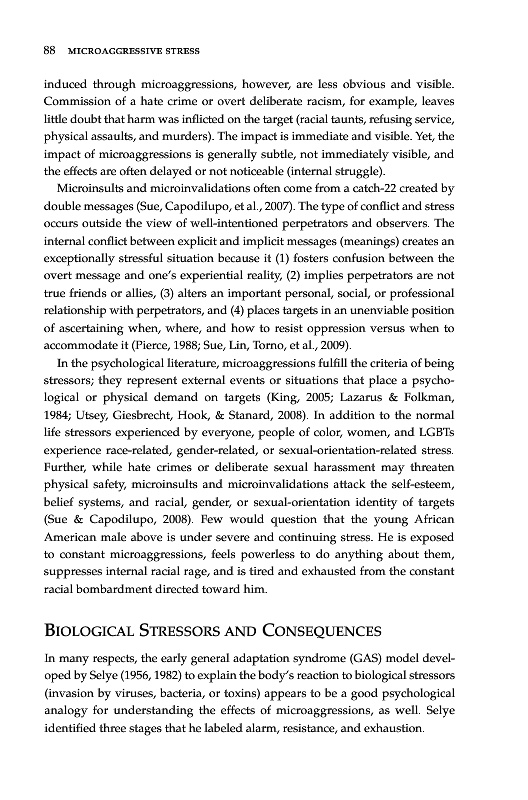 88 MICROAGGRESSIVE STRESS

induced through microaggressions, however, are less obvious and visible. Commission of a hate crime or overt deliberate racism, for example, leaves little doubt that harm was inflicted on the target (racial taunts, refusing service, physical assaults, and murders). The impact is immediate and visible. Yet, the impact of microaggressions is generally subtle, not immediately visible, and the effects are often delayed or not noticeable (internal struggle).

Microinsults and microinvalidations often come from a catch-22 created by double messages (Sue, Capodilupo, et al., 2007). The type of conflict and stress occurs outside the view of well-intentioned perpetrators and observers. The internal conflict between explicit and implicit messages (meanings) creates an exceptionally stressful situation because it (1) fosters confusion between the overt message and one's experiential reality, (2) implies perpetrators are not true friends or allies, (3) alters an important personal, social, or professional relationship with perpetrators, and (4) places targets in an unenviable position of ascertaining when, where, and how to resist oppression versus when to accommodate it (Pierce, 1988; Sue, Lin, Torno, et al., 2009).

In the psychological literature, microaggressions fulfill the criteria of being stressors; they represent external events or situations that place a psychological or physical demand on targets (King, 2005; Lazarus & Folkman, 1984; Utsey, Giesbrecht, Hook, & Stanard, 2008). In addition to the normal life stressors experienced by everyone, people of color, women, and LGBTs experience race-related, gender-related, or sexual-orientation-related stress. Further, while hate crimes or deliberate sexual harassment may threaten physical safety, microinsults and microinvalidations attack the self-esteem, belief systems, and racial, gender, or sexual-orientation identity of targets (Sue & Capodilupo, 2008). Few would question that the young African American male above is under severe and continuing stress. He is exposed to constant microaggressions, feels powerless to do anything about them, suppresses internal racial rage, and is tired and exhausted from the constant racial bombardment directed toward him.

BIOLOGICAL STRESSORS AND CONSEQUENCES

In many respects, the early general adaptation syndrome (GAS) model developed by Selye (1956, 1982) to explain the body's reaction to biological stressors (invasion by viruses, bacteria, or toxins) appears to be a good psychological analogy for understanding the effects of microaggressions, as well. Selye identified three stages that he labeled alarm, resistance, and exhaustion.